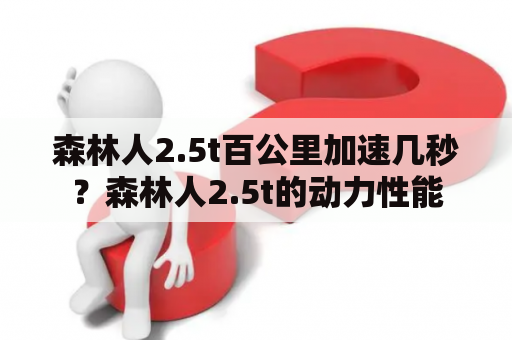 森林人2.5t百公里加速几秒？森林人2.5t的动力性能